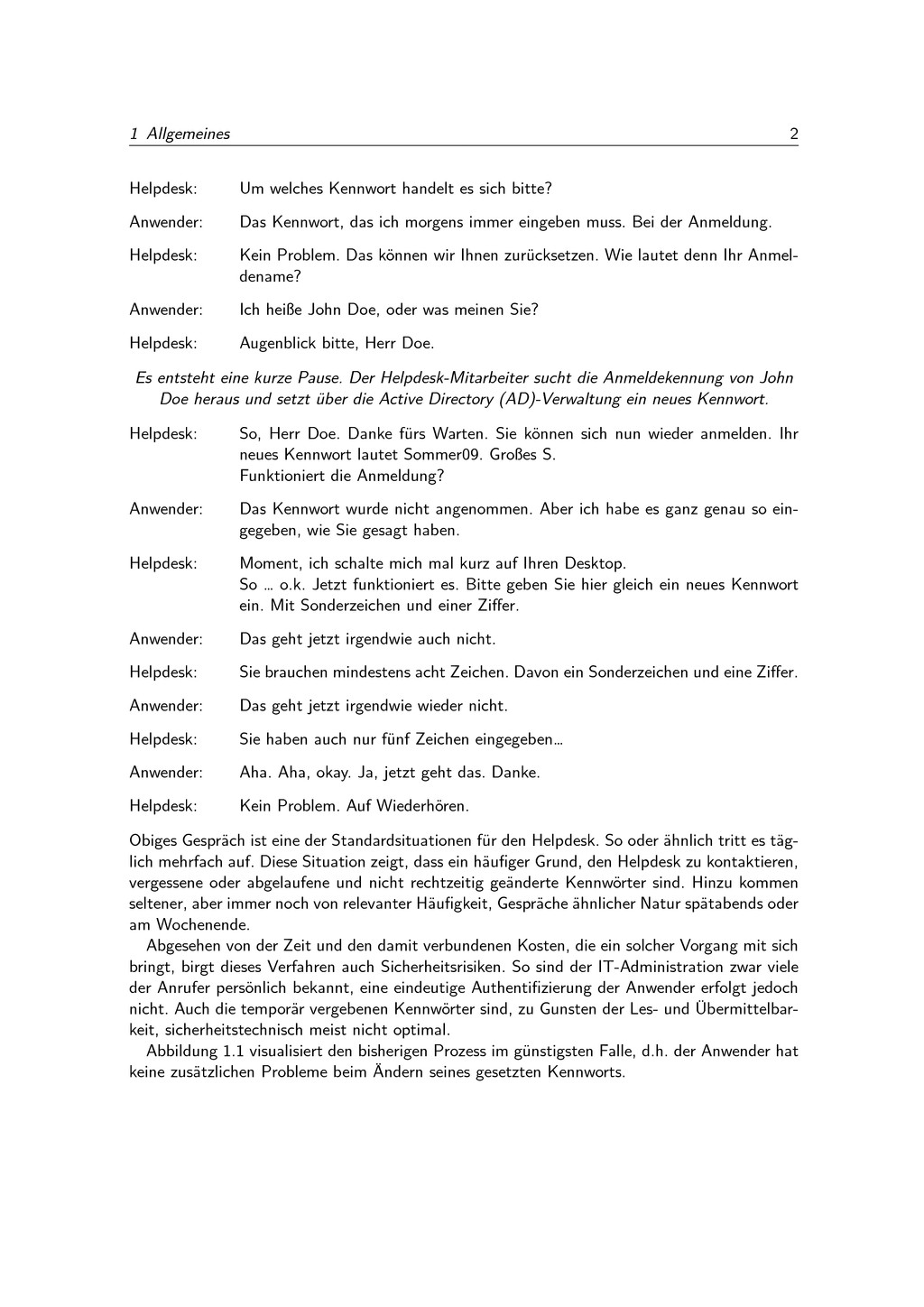 1 Allgemeines 2

Helpdesk: Um welches Kennwort handelt es sich bitte?

Anwender: Das Kennwort, das ich morgens immer eingeben muss. Bei der Anmeldung.

Helpdesk: Kein Problem. Das können wir Ihnen zurücksetzen. Wie lautet denn Ihr Anmeldename?

Anwender: Ich heiße John Doe, oder was meinen Sie?

Helpdesk: Augenblick bitte, Herr Doe.

Es entsteht eine kurze Pause. Der Helpdesk-Mitarbeiter sucht die Anmeldekennung von John Doe heraus und setzt über die Active Directory (AD)-Verwaltung ein neues Kennwort.

Helpdesk: So, Herr Doe. Danke fürs Warten. Sie können sich nun wieder anmelden. Ihr neues Kennwort lautet Sommer09. Großes S.
Funktioniert die Anmeldung?

Anwender: Das Kennwort wurde nicht angenommen. Aber ich habe es ganz genau so eingegeben, wie Sie gesagt haben.

Helpdesk: Moment, ich schalte mich mal kurz auf Ihren Desktop.
So ... o.k. Jetzt funktioniert es. Bitte geben Sie hier gleich ein neues Kennwort ein. Mit Sonderzeichen und einer Ziffer.

Anwender: Das geht jetzt irgendwie auch nicht.

Helpdesk: Sie brauchen mindestens acht Zeichen. Davon ein Sonderzeichen und eine Ziffer.

Anwender: Das geht jetzt irgendwie wieder nicht.

Helpdesk: Sie haben auch nur fünf Zeichen eingegeben...

Anwender: Aha. Aha, okay. Ja, jetzt geht das. Danke.

Helpdesk: Kein Problem. Auf Wiederhören.

Obiges Gespräch ist eine der Standardsituationen für den Helpdesk. So oder ähnlich tritt es täglich mehrfach auf. Diese Situation zeigt, dass ein häufiger Grund, den Helpdesk zu kontaktieren, vergessene oder abgelaufene und nicht rechtzeitig geänderte Kennwörter sind. Hinzu kommen seltener, aber immer noch von relevanter Häufigkeit, Gespräche ähnlicher Natur spätabends oder am Wochenende.

Abgesehen von der Zeit und den damit verbundenen Kosten, die ein solcher Vorgang mit sich bringt, birgt dieses Verfahren auch Sicherheitsrisiken. So sind der IT-Administration zwar viele der Anrufer persönlich bekannt, eine eindeutige Authentifizierung der Anwender erfolgt jedoch nicht. Auch die temporär vergebenen Kennwörter sind, zu Gunsten der Les- und Übermittelbarkeit, sicherheitstechnisch meist nicht optimal.

Abbildung 1.1 visualisiert den bisherigen Prozess im günstigsten Falle, d.h. der Anwender hat keine zusätzlichen Probleme beim Ändern seines gesetzten Kennworts.